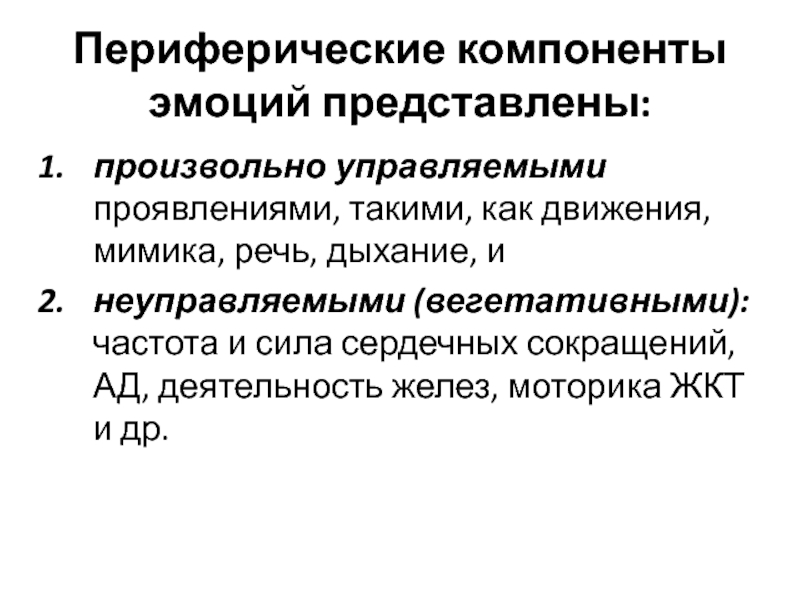 Периферические компоненты эмоций представлены:

1. произвольно управляемыми проявлениями, такими, как движения, мимика, речь, дыхание, и
2. неуправляемыми (вегетативными): частота и сила сердечных сокращений, АД, деятельность желез, моторика ЖКТ и др.